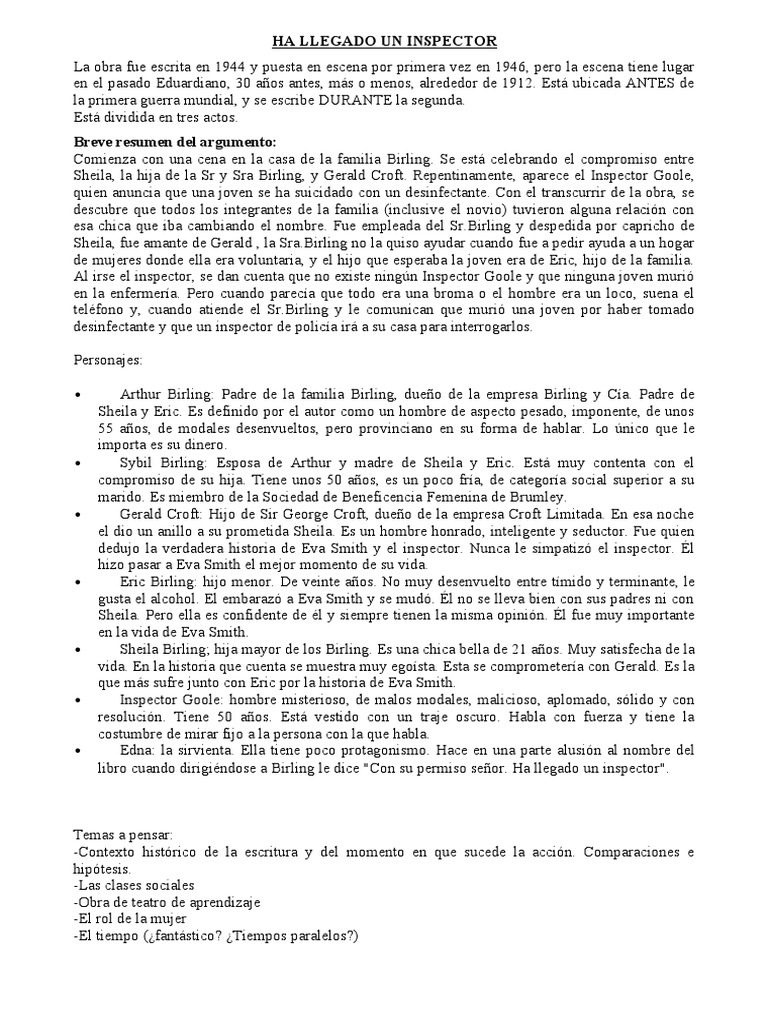 HA LLEGADO UN INSPECTOR

La obra fue escrita en 1944 y puesta en escena por primera vez en 1946, pero la escena tiene lugar en el pasado Eduardiano, 30 años antes, más o menos, alrededor de 1912. Está ubicada ANTES de la primera guerra mundial, y se escribe DURANTE la segunda.
Está dividida en tres actos.

Breve resumen del argumento:
Comienza con una cena en la casa de la familia Birling. Se está celebrando el compromiso entre Sheila, la hija de la Sr y Sra Birling, y Gerald Croft. Repentinamente, aparece el Inspector Goole, quien anuncia que una joven se ha suicidado con un desinfectante. Con el transcurrir de la obra, se descubre que todos los integrantes de la familia (inclusive el novio) tuvieron alguna relación con esa chica que iba cambiando el nombre. Fue empleada del Sr.Birling y despedida por capricho de Sheila, fue amante de Gerald , la Sra.Birling no la quiso ayudar cuando fue a pedir ayuda a un hogar de mujeres donde ella era voluntaria, y el hijo que esperaba la joven era de Eric, hijo de la familia. Al irse el inspector, se dan cuenta que no existe ningún Inspector Goole y que ninguna joven murió en la enfermería. Pero cuando parecía que todo era una broma o el hombre era un loco, suena el teléfono y, cuando atiende el Sr.Birling y le comunican que murió una joven por haber tomado desinfectante y que un inspector de policía irá a su casa para interrogarlos.

Personajes:

• Arthur Birling: Padre de la familia Birling, dueño de la empresa Birling y Cía. Padre de Sheila y Eric. Es definido por el autor como un hombre de aspecto pesado, imponente, de unos 55 años, de modales desenvueltos, pero provinciano en su forma de hablar. Lo único que le importa es su dinero.
• Sybil Birling: Esposa de Arthur y madre de Sheila y Eric. Está muy contenta con el compromiso de su hija. Tiene unos 50 años, es un poco fría, de categoría social superior a su marido. Es miembro de la Sociedad de Beneficencia Femenina de Brumley.
• Gerald Croft: Hijo de Sir George Croft, dueño de la empresa Croft Limitada. En esa noche el dio un anillo a su prometida Sheila. Es un hombre honrado, inteligente y seductor. Fue quien dedujo la verdadera historia de Eva Smith y el inspector. Nunca le simpatizó el inspector. Él hizo pasar a Eva Smith el mejor momento de su vida.
• Eric Birling: hijo menor. De veinte años. No muy desenvuelto entre tímido y terminante, le gusta el alcohol. El embarazó a Eva Smith y se mudó. Él no se lleva bien con sus padres ni con Sheila. Pero ella es confidente de él y siempre tienen la misma opinión. Él fue muy importante en la vida de Eva Smith.
• Sheila Birling; hija mayor de los Birling. Es una chica bella de 21 años. Muy satisfecha de la vida. En la historia que cuenta se muestra muy egoísta. Esta se comprometería con Gerald. Es la que más sufre junto con Eric por la historia de Eva Smith.
• Inspector Goole: hombre misterioso, de malos modales, malicioso, aplomado, sólido y con resolución. Tiene 50 años. Está vestido con un traje oscuro. Habla con fuerza y tiene la costumbre de mirar fijo a la persona con la que habla.
• Edna: la sirvienta. Ella tiene poco protagonismo. Hace en una parte alusión al nombre del libro cuando dirigiéndose a Birling le dice "Con su permiso señor. Ha llegado un inspector".

Temas a pensar:
-Contexto histórico de la escritura y del momento en que sucede la acción. Comparaciones e hipótesis.
-Las clases sociales
-Obra de teatro de aprendizaje
-El rol de la mujer
-El tiempo (¿fantástico? ¿Tiempos paralelos?)